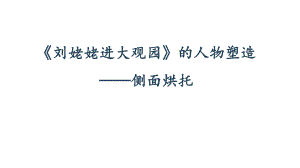 《刘姥姥进大观园》的人物塑造

——侧面烘托